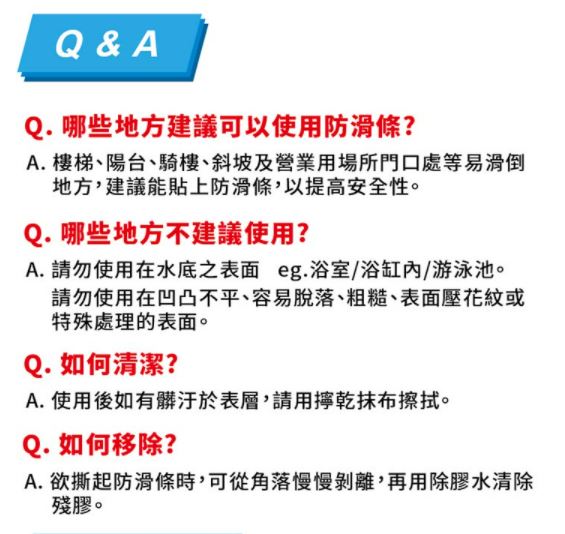 Q & A

Q.哪些地方建議可以使用防滑條?

A.樓梯、陽台、騎樓、斜坡及營業用場所門口處等易滑倒地方,建議能貼上防滑條,以提高安全性。

Q.哪些地方不建議使用?

A.請勿使用在水底之表面 eg.浴室/浴缸內/游泳池。
請勿使用在凹凸不平、容易脫落、粗糙、表面壓花紋或特殊處理的表面。

Q.如何清潔?

A.使用後如有髒汙於表層,請用擰乾抹布擦拭。

Q.如何移除?

A.欲撕起防滑條時,可從角落慢慢剝離,再用除膠水清除殘膠。